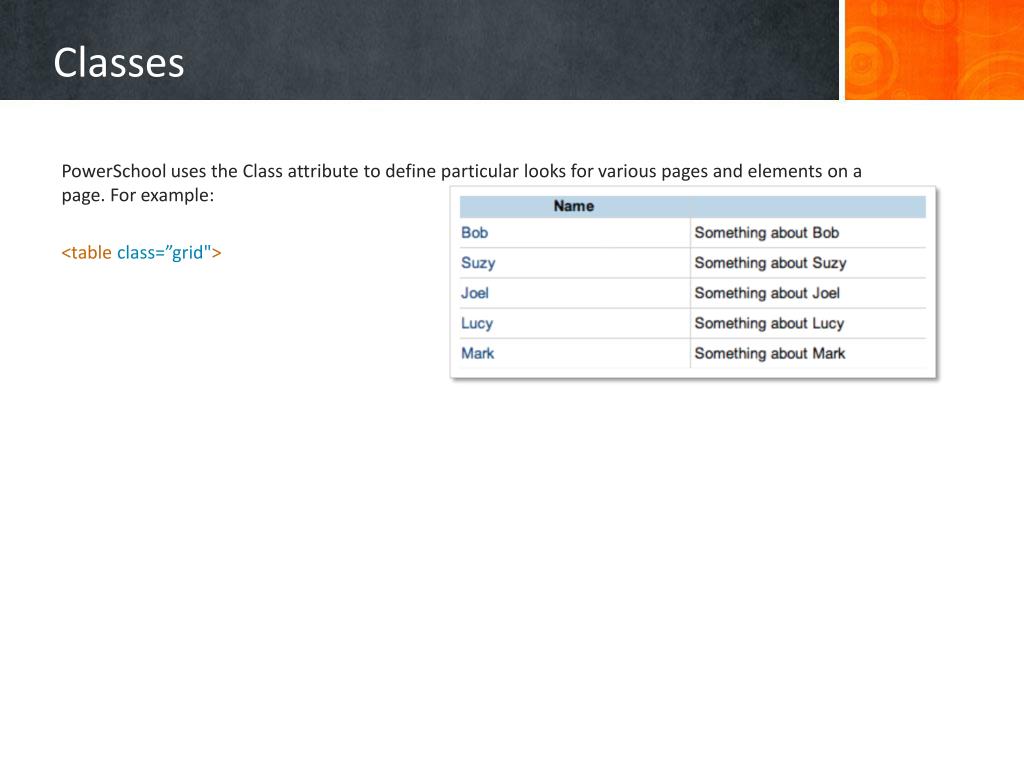 Classes

PowerSchool uses the Class attribute to define particular looks for various pages and elements on a page. For example:

<table class=”grid">

| Name | |
|---|---|
| Bob | Something about Bob |
| Suzy | Something about Suzy |
| Joel | Something about Joel |
| Lucy | Something about Lucy |
| Mark | Something about Mark |